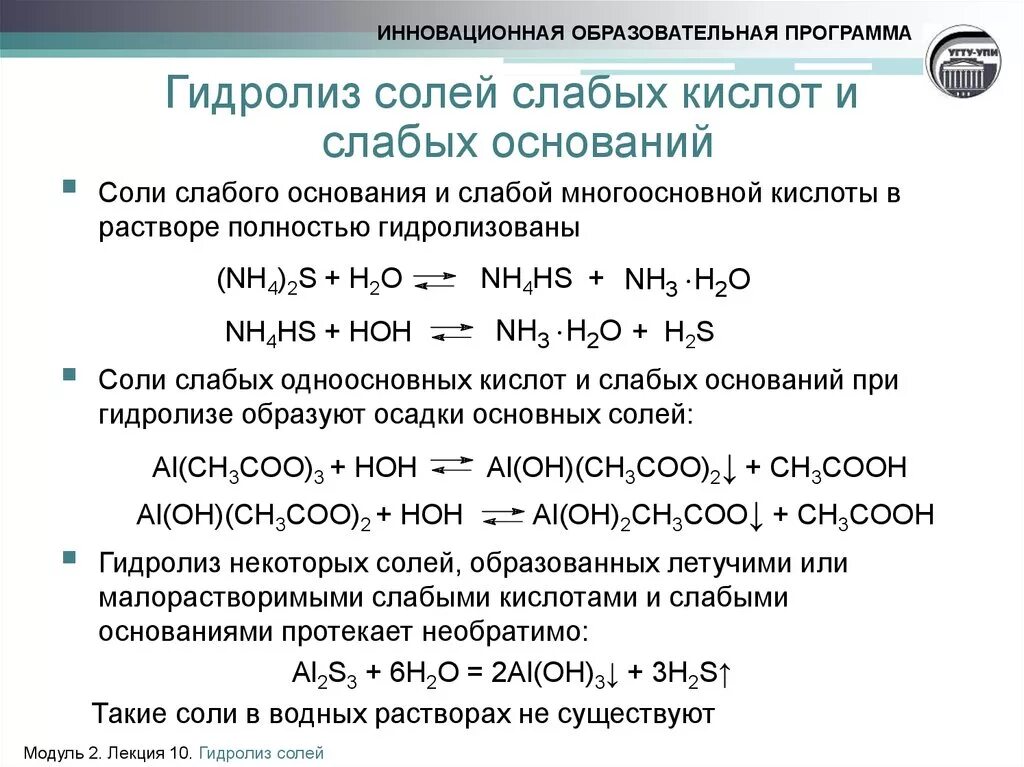 ИННОВАЦИОННАЯ ОБРАЗОВАТЕЛЬНАЯ ПРОГРАММА

УГТУ-УПИ

Гидролиз солей слабых кислот и слабых оснований

Соли слабого основания и слабой многоосновной кислоты в растворе полностью гидролизованы

$(NH_4)_2S + H_2O \rightleftarrows NH_4HS + NH_3 \cdot H_2O$

$NH_4HS + HOH \rightleftarrows NH_3 \cdot H_2O + H_2S$

Соли слабых одноосновных кислот и слабых оснований при гидролизе образуют осадки основных солей:

$Al(CH_3COO)_3 + HOH \rightleftarrows Al(OH)(CH_3COO)_2\downarrow + CH_3COOH$

$Al(OH)(CH_3COO)_2 + HOH \rightleftarrows Al(OH)_2CH_3COO\downarrow + CH_3COOH$

Гидролиз некоторых солей, образованных летучими или малорастворимыми слабыми кислотами и слабыми основаниями протекает необратимо:

$Al_2S_3 + 6H_2O = 2Al(OH)_3\downarrow + 3H_2S\uparrow$

Такие соли в водных растворах не существуют

Модуль 2. Лекция 10. Гидролиз солей